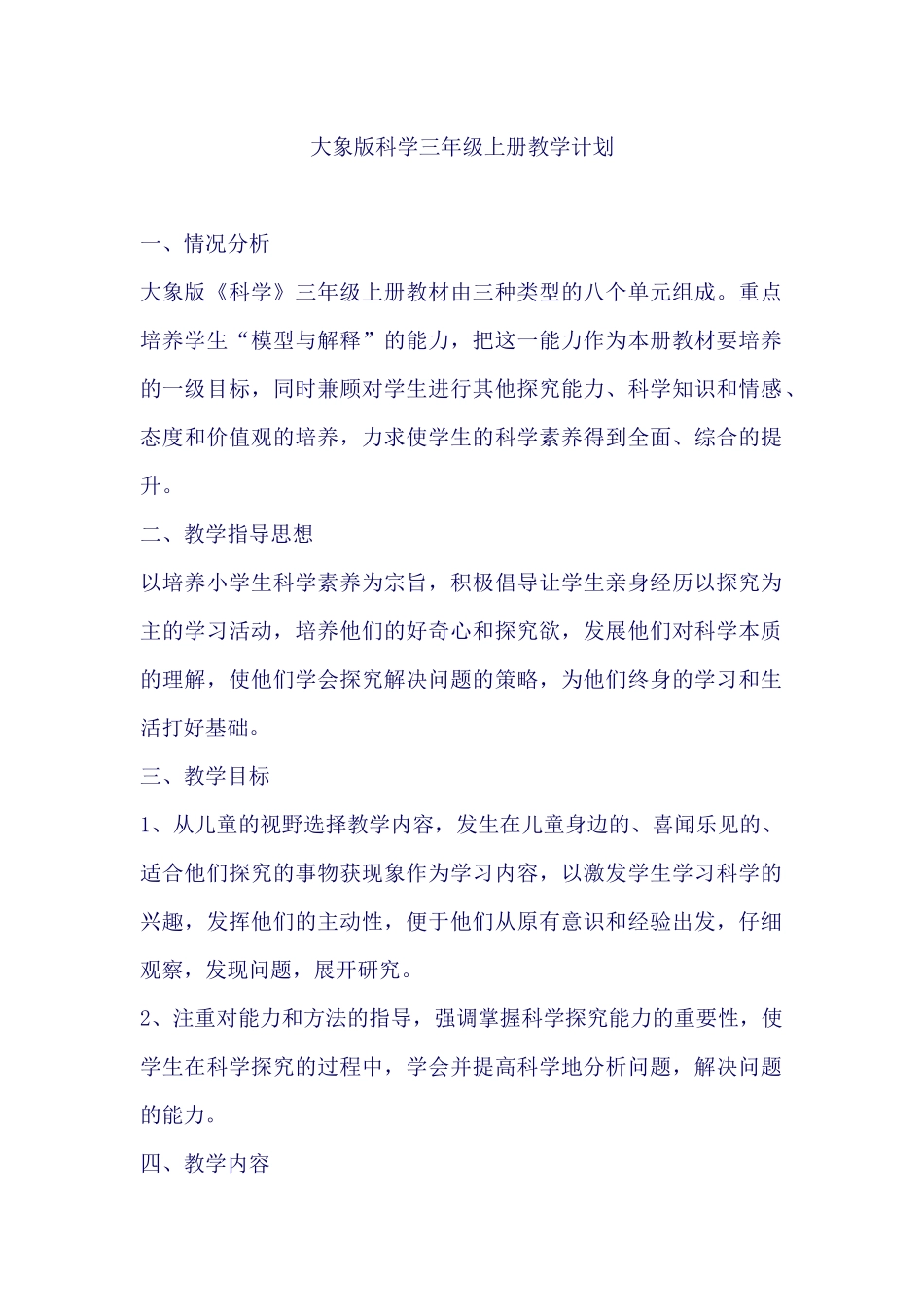 大象版科学三年级上册教学计划

一、情况分析

大象版《科学》三年级上册教材由三种类型的八个单元组成。重点培养学生“模型与解释”的能力，把这一能力作为本册教材要培养的一级目标，同时兼顾对学生进行其他探究能力、科学知识和情感、态度和价值观的培养，力求使学生的科学素养得到全面、综合的提升。

二、教学指导思想

以培养小学生科学素养为宗旨，积极倡导让学生亲身经历以探究为主的学习活动，培养他们的好奇心和探究欲，发展他们对科学本质的理解，使他们学会探究解决问题的策略，为他们终身的学习和生活打好基础。

三、教学目标

1、从儿童的视野选择教学内容，发生在儿童身边的、喜闻乐见的、适合他们探究的事物获现象作为学习内容，以激发学生学习科学的兴趣，发挥他们的主动性，便于他们从原有意识和经验出发，仔细观察，发现问题，展开研究。

2、注重对能力和方法的指导，强调掌握科学探究能力的重要性，使学生在科学探究的过程中，学会并提高科学地分析问题，解决问题的能力。

四、教学内容